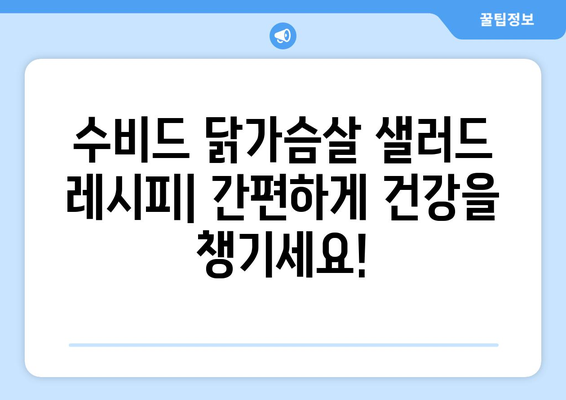 꿀팁정보

수비드 닭가슴살 샐러드 레시피| 간편하게 건강을 챙기세요!